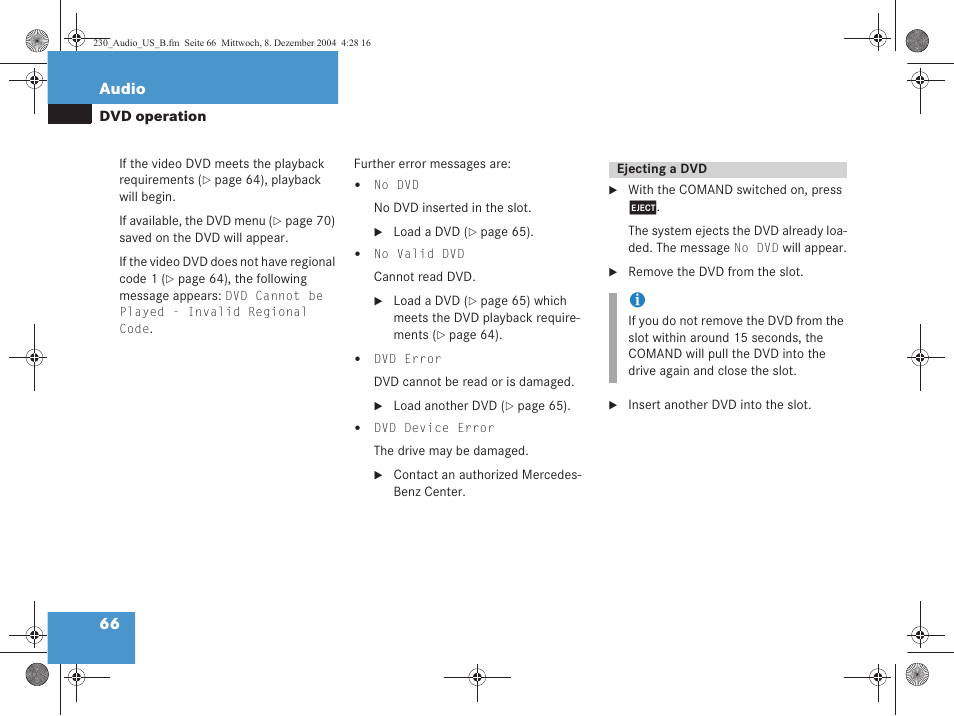 230_Audio_US_B.fm Seite 66 Mittwoch, 8. Dezember 2004 4:28 16

Audio

DVD operation

If the video DVD meets the playback requirements (▷ page 64), playback will begin.

If available, the DVD menu (▷ page 70) saved on the DVD will appear.

If the video DVD does not have regional code 1 (▷ page 64), the following message appears: DVD Cannot be Played - Invalid Regional Code.

Further error messages are:

• No DVD

No DVD inserted in the slot.

▶ Load a DVD (▷ page 65).

• No Valid DVD

Cannot read DVD.

▶ Load a DVD (▷ page 65) which meets the DVD playback requirements (▷ page 64).

• DVD Error

DVD cannot be read or is damaged.

▶ Load another DVD (▷ page 65).

• DVD Device Error

The drive may be damaged.

▶ Contact an authorized Mercedes-Benz Center.

Ejecting a DVD

▶ With the COMAND switched on, press EJECT.

The system ejects the DVD already loaded. The message No DVD will appear.

▶ Remove the DVD from the slot.

i

If you do not remove the DVD from the slot within around 15 seconds, the COMAND will pull the DVD into the drive again and close the slot.

▶ Insert another DVD into the slot.

66